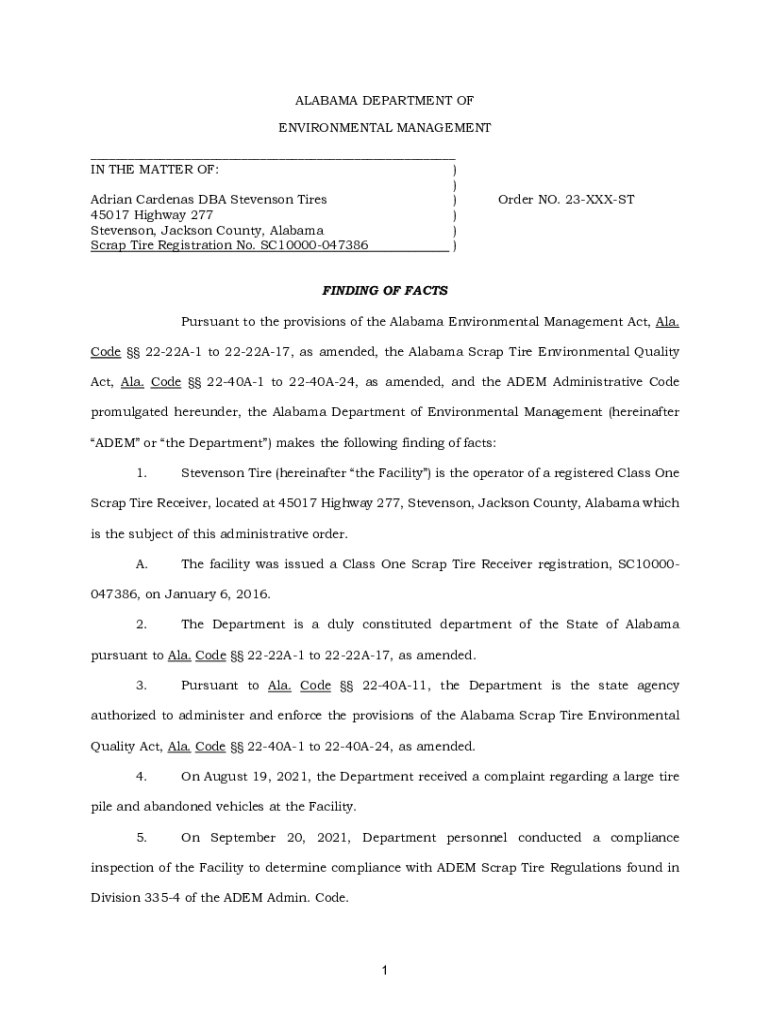 ALABAMA DEPARTMENT OF

ENVIRONMENTAL MANAGEMENT

IN THE MATTER OF: )
)
Adrian Cardenas DBA Stevenson Tires ) Order NO. 23-XXX-ST
45017 Highway 277 )
Stevenson, Jackson County, Alabama )
Scrap Tire Registration No. SC10000-047386 )

FINDING OF FACTS

Pursuant to the provisions of the Alabama Environmental Management Act, Ala. Code §§ 22-22A-1 to 22-22A-17, as amended, the Alabama Scrap Tire Environmental Quality Act, Ala. Code §§ 22-40A-1 to 22-40A-24, as amended, and the ADEM Administrative Code promulgated hereunder, the Alabama Department of Environmental Management (hereinafter "ADEM" or "the Department") makes the following finding of facts:

1. Stevenson Tire (hereinafter "the Facility") is the operator of a registered Class One Scrap Tire Receiver, located at 45017 Highway 277, Stevenson, Jackson County, Alabama which is the subject of this administrative order.

A. The facility was issued a Class One Scrap Tire Receiver registration, SC10000-047386, on January 6, 2016.

2. The Department is a duly constituted department of the State of Alabama pursuant to Ala. Code §§ 22-22A-1 to 22-22A-17, as amended.

3. Pursuant to Ala. Code §§ 22-40A-11, the Department is the state agency authorized to administer and enforce the provisions of the Alabama Scrap Tire Environmental Quality Act, Ala. Code §§ 22-40A-1 to 22-40A-24, as amended.

4. On August 19, 2021, the Department received a complaint regarding a large tire pile and abandoned vehicles at the Facility.

5. On September 20, 2021, Department personnel conducted a compliance inspection of the Facility to determine compliance with ADEM Scrap Tire Regulations found in Division 335-4 of the ADEM Admin. Code.

1